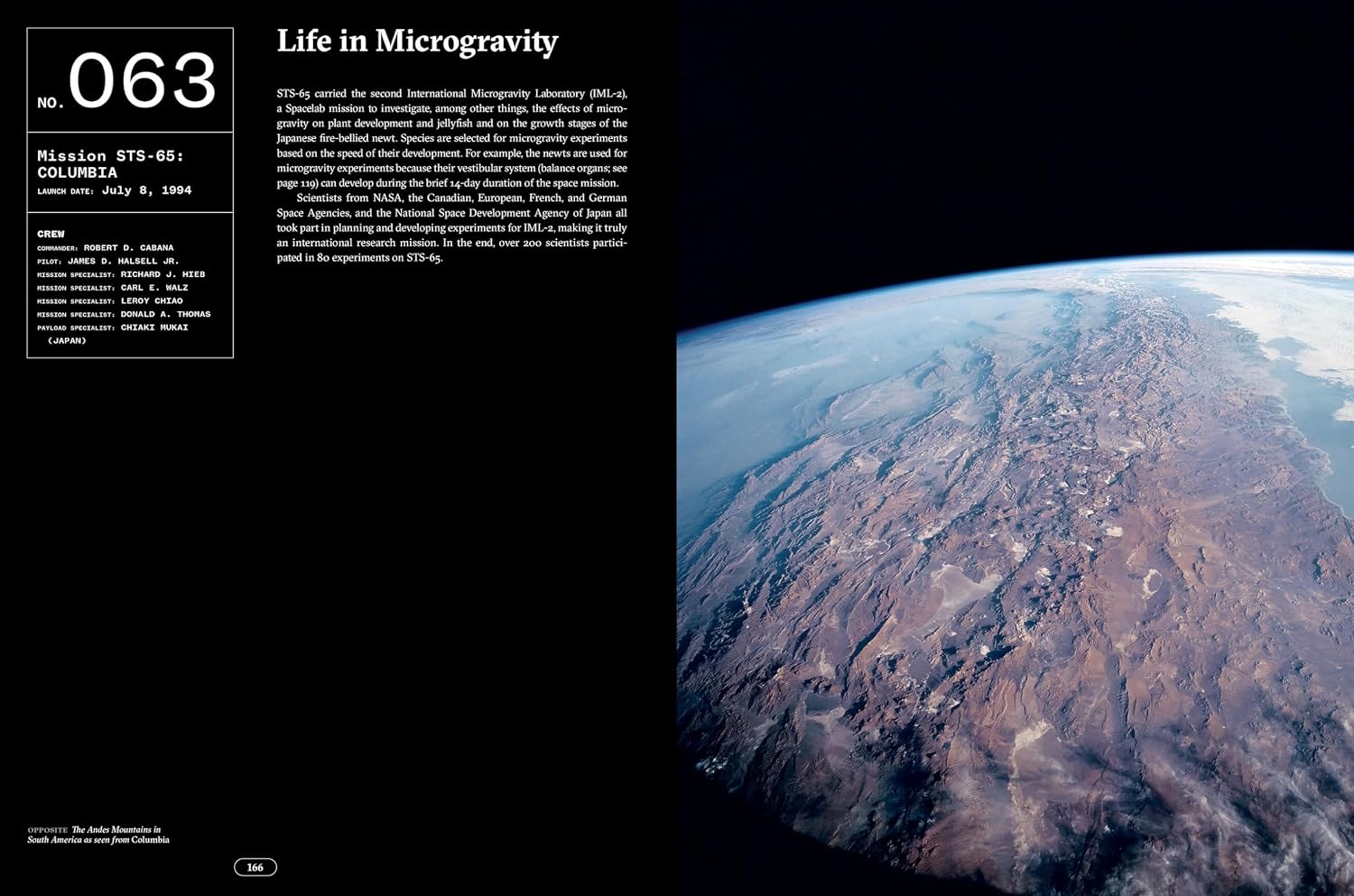 NO. 063

Mission STS-65: COLUMBIA
LAUNCH DATE: July 8, 1994

CREW
COMMANDER: ROBERT D. CABANA
PILOT: JAMES D. HALSELL JR.
MISSION SPECIALIST: RICHARD J. HIEB
MISSION SPECIALIST: CARL E. WALZ
MISSION SPECIALIST: LEROY CHIAO
MISSION SPECIALIST: DONALD A. THOMAS
PAYLOAD SPECIALIST: CHIAKI MUKAI (JAPAN)

Life in Microgravity

STS-65 carried the second International Microgravity Laboratory (IML-2), a Spacelab mission to investigate, among other things, the effects of microgravity on plant development and jellyfish and on the growth stages of the Japanese fire-bellied newt. Species are selected for microgravity experiments based on the speed of their development. For example, the newts are used for microgravity experiments because their vestibular system (balance organs; see page 119) can develop during the brief 14-day duration of the space mission.

Scientists from NASA, the Canadian, European, French, and German Space Agencies, and the National Space Development Agency of Japan all took part in planning and developing experiments for IML-2, making it truly an international research mission. In the end, over 200 scientists participated in 80 experiments on STS-65.

OPPOSITE The Andes Mountains in South America as seen from Columbia

166